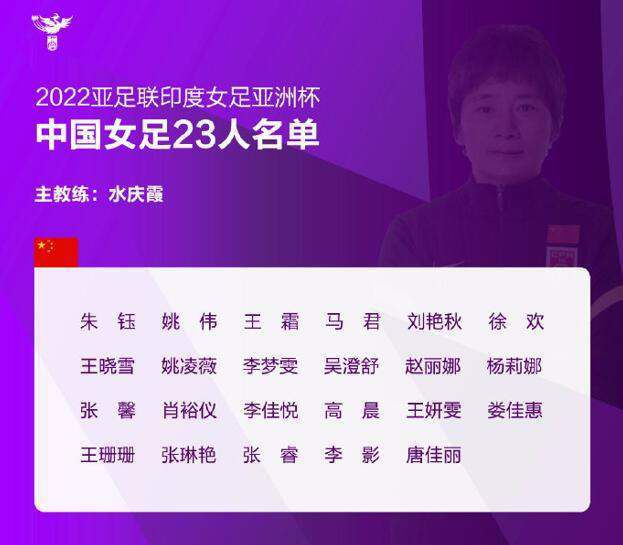 2022亚足联印度女足亚洲杯
中国女足23人名单

主教练：水庆霞

朱　钰　姚　伟　王　霜　马　君　刘艳秋　徐　欢
王晓雪　姚凌薇　李梦雯　吴澄舒　赵丽娜　杨莉娜
张　馨　肖裕仪　李佳悦　高　晨　王妍雯　娄佳惠
王珊珊　张琳艳　张　睿　李　影　唐佳丽